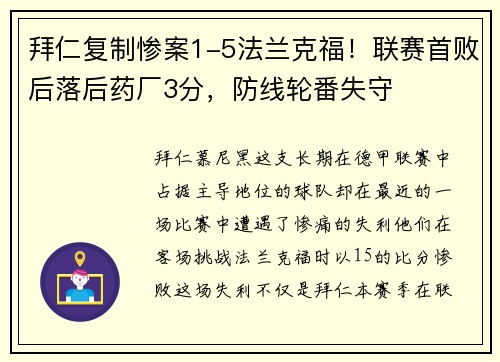 拜仁复制惨案1-5法兰克福！联赛首败后落后药厂3分，防线轮番失守

拜仁慕尼黑这支长期在德甲联赛中占据主导地位的球队却在最近的一场比赛中遭遇了惨痛的失利他们在客场挑战法兰克福时以15的比分惨败这场失利不仅是拜仁本赛季在联